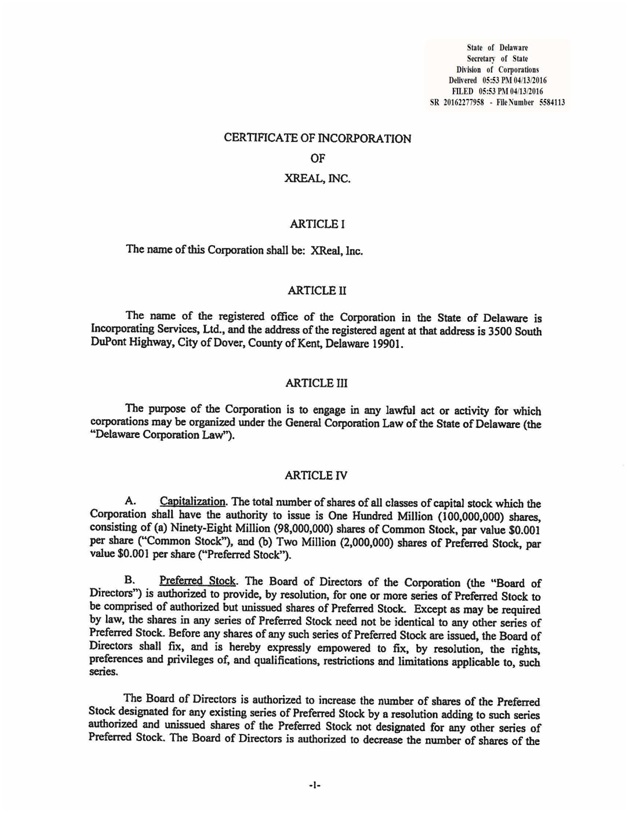 State of Delaware
Secretary of State
Division of Corporations
Delivered 05:53 PM 04/13/2016
FILED 05:53 PM 04/13/2016
SR 20162277958 - File Number 5584113

CERTIFICATE OF INCORPORATION
OF
XREAL, INC.

ARTICLE I

The name of this Corporation shall be: XReal, Inc.

ARTICLE II

The name of the registered office of the Corporation in the State of Delaware is Incorporating Services, Ltd., and the address of the registered agent at that address is 3500 South DuPont Highway, City of Dover, County of Kent, Delaware 19901.

ARTICLE III

The purpose of the Corporation is to engage in any lawful act or activity for which corporations may be organized under the General Corporation Law of the State of Delaware (the "Delaware Corporation Law").

ARTICLE IV

A. Capitalization. The total number of shares of all classes of capital stock which the Corporation shall have the authority to issue is One Hundred Million (100,000,000) shares, consisting of (a) Ninety-Eight Million (98,000,000) shares of Common Stock, par value $0.001 per share ("Common Stock"), and (b) Two Million (2,000,000) shares of Preferred Stock, par value $0.001 per share ("Preferred Stock").

B. Preferred Stock. The Board of Directors of the Corporation (the "Board of Directors") is authorized to provide, by resolution, for one or more series of Preferred Stock to be comprised of authorized but unissued shares of Preferred Stock. Except as may be required by law, the shares in any series of Preferred Stock need not be identical to any other series of Preferred Stock. Before any shares of any such series of Preferred Stock are issued, the Board of Directors shall fix, and is hereby expressly empowered to fix, by resolution, the rights, preferences and privileges of, and qualifications, restrictions and limitations applicable to, such series.

The Board of Directors is authorized to increase the number of shares of the Preferred Stock designated for any existing series of Preferred Stock by a resolution adding to such series authorized and unissued shares of the Preferred Stock not designated for any other series of Preferred Stock. The Board of Directors is authorized to decrease the number of shares of the

-1-